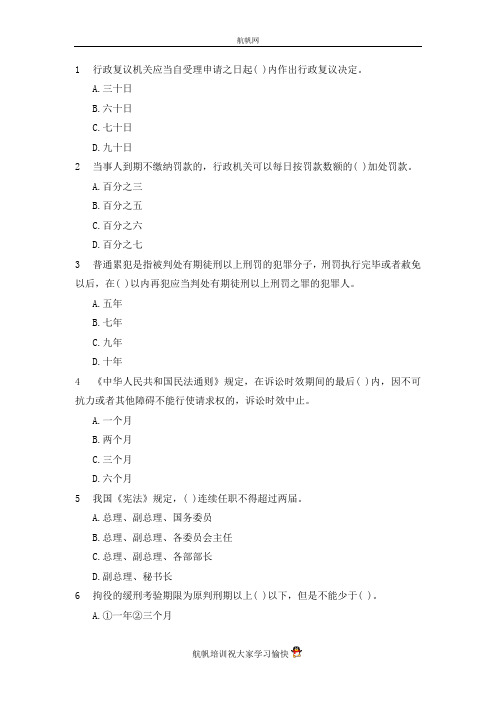 航帆网

1　行政复议机关应当自受理申请之日起( )内作出行政复议决定。

A. 三十日

B. 六十日

C. 七十日

D. 九十日

2　当事人到期不缴纳罚款的，行政机关可以每日按罚款数额的( )加处罚款。

A. 百分之三

B. 百分之五

C. 百分之六

D. 百分之七

3　普通累犯是指被判处有期徒刑以上刑罚的犯罪分子，刑罚执行完毕或者赦免以后，在( )以内再犯应当判处有期徒刑以上刑罚之罪的犯罪人。

A. 五年

B. 七年

C. 九年

D. 十年

4　《中华人民共和国民法通则》规定，在诉讼时效期间的最后( )内，因不可抗力或者其他障碍不能行使请求权的，诉讼时效中止。

A. 一个月

B. 两个月

C. 三个月

D. 六个月

5　我国《宪法》规定，( )连续任职不得超过两届。

A. 总理、副总理、国务委员

B. 总理、副总理、各委员会主任

C. 总理、副总理、各部部长

D. 副总理、秘书长

6　拘役的缓刑考验期限为原判刑期以上( )以下，但是不能少于( )。

A. ①一年②三个月

航帆培训祝大家学习愉快